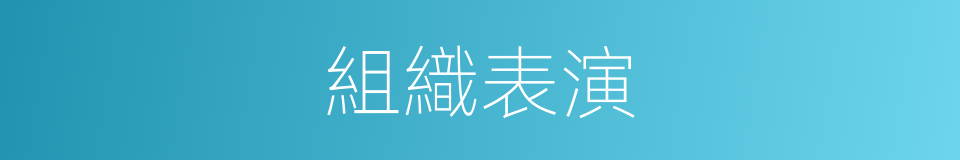 組織表演